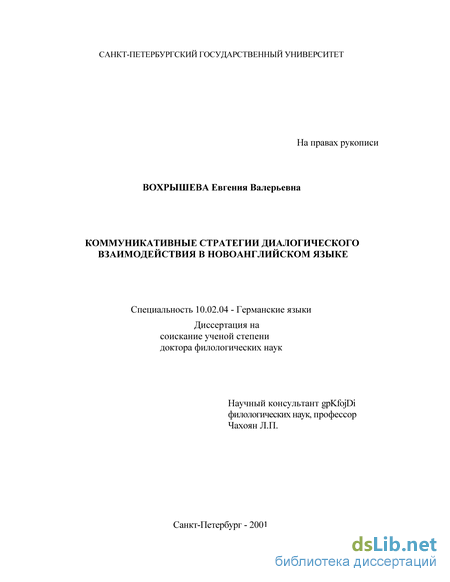 САНКТ-ПЕТЕРБУРГСКИЙ ГОСУДАРСТВЕННЫЙ УНИВЕРСИТЕТ

На правах рукописи

ВОХРЫШЕВА Евгения Валерьевна

КОММУНИКАТИВНЫЕ СТРАТЕГИИ ДИАЛОГИЧЕСКОГО ВЗАИМОДЕЙСТВИЯ В НОВОАНГЛИЙСКОМ ЯЗЫКЕ

Специальность 10.02.04 - Германские языки

Диссертация на соискание ученой степени доктора филологических наук

Научный консультант gpKfojDi филологических наук, профессор Чахоян Л.П.

Санкт-Петербург - 2001

dsLib.net
библиотека диссертаций